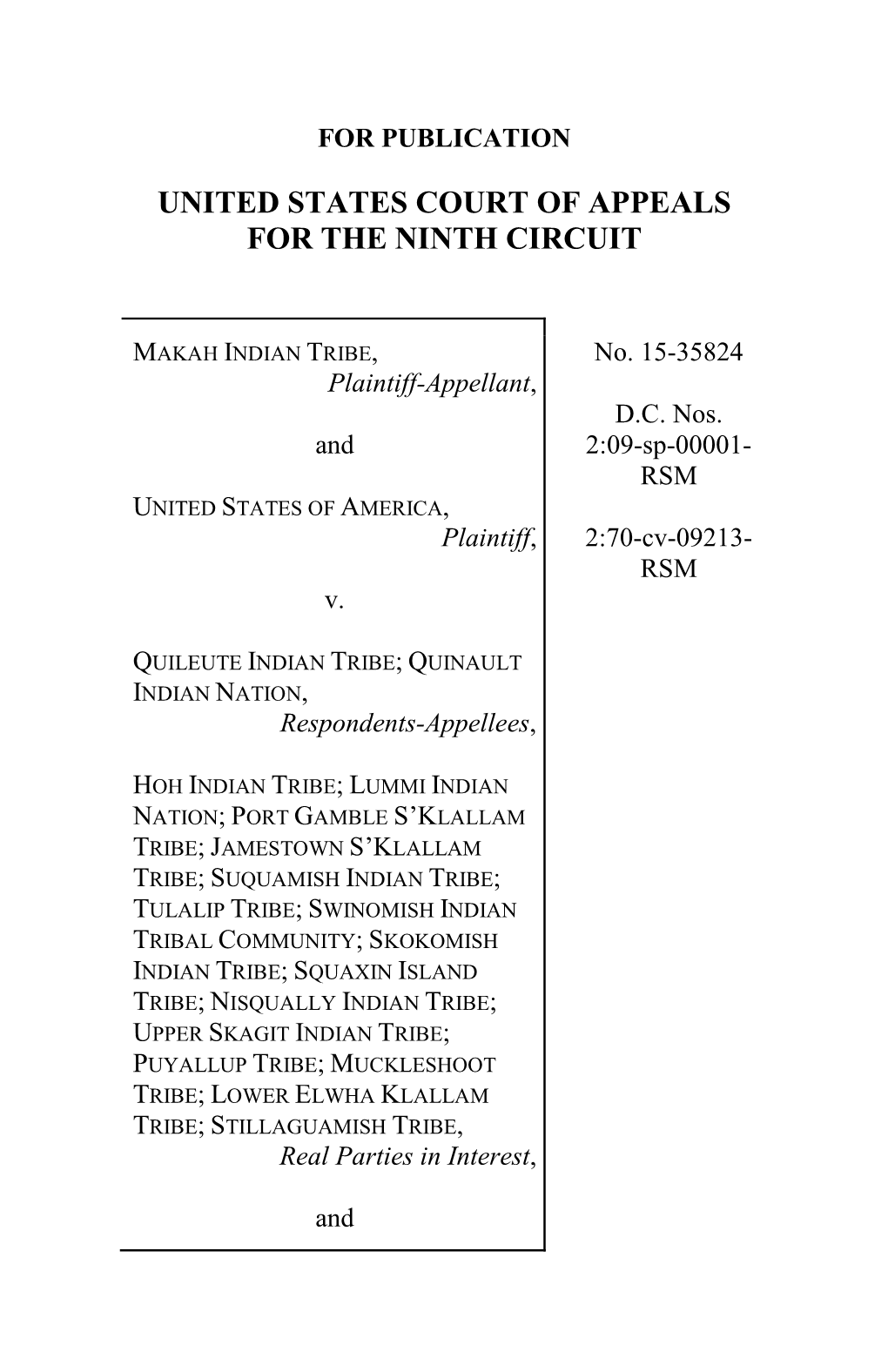 FOR PUBLICATION

UNITED STATES COURT OF APPEALS
FOR THE NINTH CIRCUIT

MAKAH INDIAN TRIBE,
Plaintiff-Appellant,

and

UNITED STATES OF AMERICA,
Plaintiff,

v.

QUILEUTE INDIAN TRIBE; QUINAULT INDIAN NATION,
Respondents-Appellees,

HOH INDIAN TRIBE; LUMMI INDIAN NATION; PORT GAMBLE S'KLALLAM TRIBE; JAMESTOWN S'KLALLAM TRIBE; SUQUAMISH INDIAN TRIBE; TULALIP TRIBE; SWINOMISH INDIAN TRIBAL COMMUNITY; SKOKOMISH INDIAN TRIBE; SQUAXIN ISLAND TRIBE; NISQUALLY INDIAN TRIBE; UPPER SKAGIT INDIAN TRIBE; PUYALLUP TRIBE; MUCKLESHOOT TRIBE; LOWER ELWHA KLALLAM TRIBE; STILLAGUAMISH TRIBE,
Real Parties in Interest,

and

No. 15-35824

D.C. Nos. 2:09-sp-00001-RSM

2:70-cv-09213-RSM